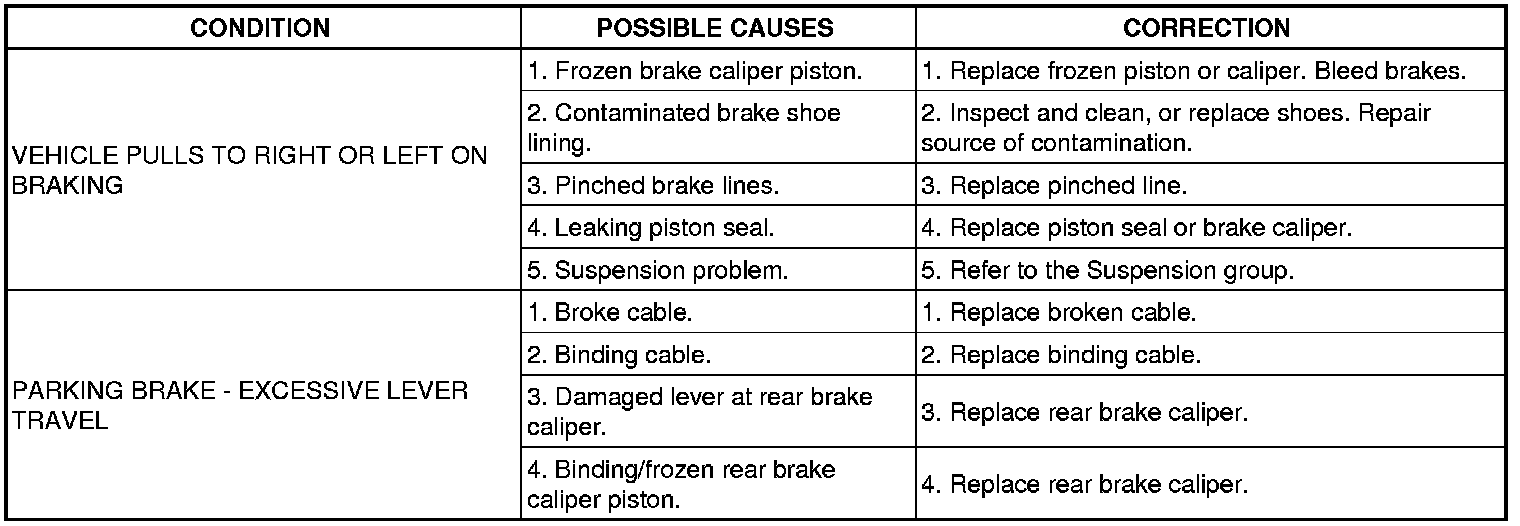 | CONDITION | POSSIBLE CAUSES | CORRECTION |
|---|---|---|
| VEHICLE PULLS TO RIGHT OR LEFT ON BRAKING | 1. Frozen brake caliper piston. | 1. Replace frozen piston or caliper. Bleed brakes. |
| | 2. Contaminated brake shoe lining. | 2. Inspect and clean, or replace shoes. Repair source of contamination. |
| | 3. Pinched brake lines. | 3. Replace pinched line. |
| | 4. Leaking piston seal. | 4. Replace piston seal or brake caliper. |
| | 5. Suspension problem. | 5. Refer to the Suspension group. |
| PARKING BRAKE - EXCESSIVE LEVER TRAVEL | 1. Broke cable. | 1. Replace broken cable. |
| | 2. Binding cable. | 2. Replace binding cable. |
| | 3. Damaged lever at rear brake caliper. | 3. Replace rear brake caliper. |
| | 4. Binding/frozen rear brake caliper piston. | 4. Replace rear brake caliper. |